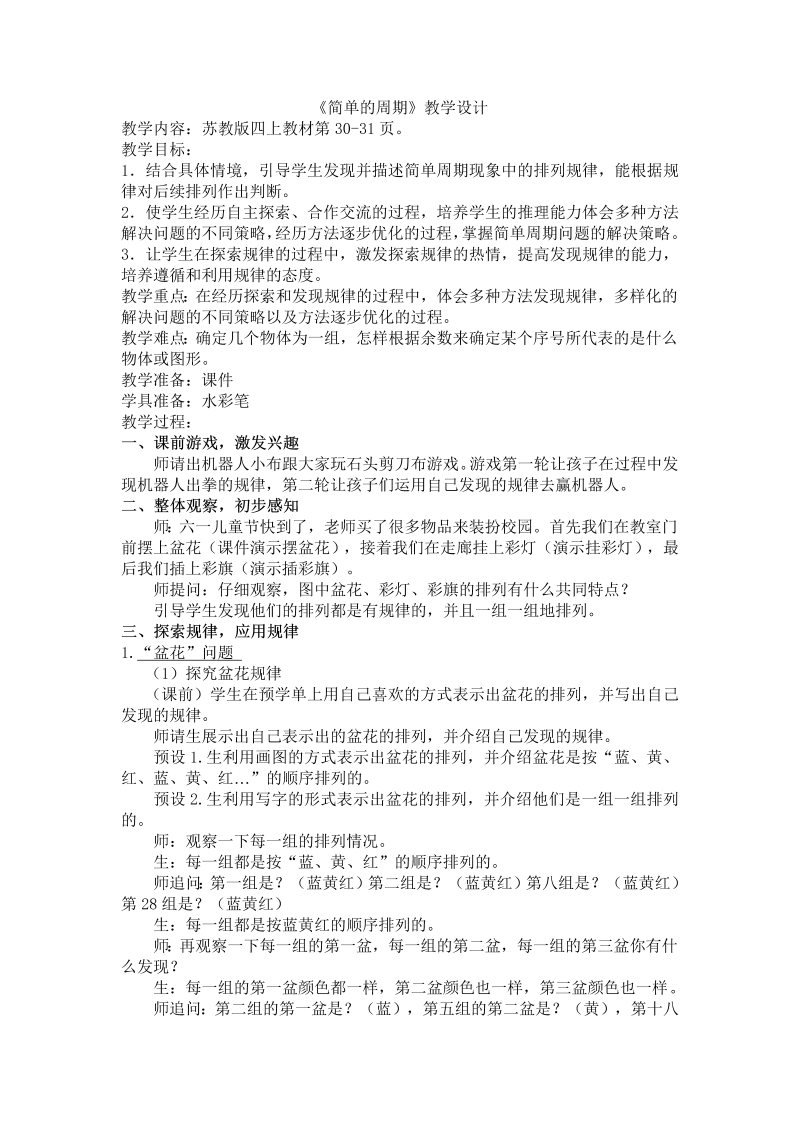 《简单的周期》教学设计

教学内容：苏教版四上教材第 30-31 页。

教学目标：

1．结合具体情境，引导学生发现并描述简单周期现象中的排列规律，能根据规律对后续排列作出判断。

2．使学生经历自主探索、合作交流的过程，培养学生的推理能力体会多种方法解决问题的不同策略，经历方法逐步优化的过程，掌握简单周期问题的解决策略。

3．让学生在探索规律的过程中，激发探索规律的热情，提高发现规律的能力，培养遵循和利用规律的态度。

教学重点：在经历探索和发现规律的过程中，体会多种方法发现规律，多样化的解决问题的不同策略以及方法逐步优化的过程。

教学难点：确定几个物体为一组，怎样根据余数来确定某个序号所代表的是什么物体或图形。

教学准备：课件

学具准备：水彩笔

教学过程：

一、课前游戏，激发兴趣

师请出机器人小布跟大家玩石头剪刀布游戏。游戏第一轮让孩子在过程中发现机器人出拳的规律，第二轮让孩子们运用自己发现的规律去赢机器人。

二、整体观察，初步感知

师：六一儿童节快到了，老师买了很多物品来装扮校园。首先我们在教室门前摆上盆花（课件演示摆盆花），接着我们在走廊挂上彩灯（演示挂彩灯），最后我们插上彩旗（演示插彩旗）。

师提问：仔细观察，图中盆花、彩灯、彩旗的排列有什么共同特点？

引导学生发现他们的排列都是有规律的，并且一组一组地排列。

三、探索规律，应用规律

1.“盆花”问题

（1）探究盆花规律

（课前）学生在预学单上用自己喜欢的方式表示出盆花的排列，并写出自己发现的规律。

师请生展示出自己表示出的盆花的排列，并介绍自己发现的规律。

预设 1.生利用画图的方式表示出盆花的排列，并介绍盆花是按“蓝、黄、红、蓝、黄、红…”的顺序排列的。

预设 2.生利用写字的形式表示出盆花的排列，并介绍他们是一组一组排列的。

师：观察一下每一组的排列情况。

生：每一组都是按“蓝、黄、红”的顺序排列的。

师追问：第一组是？（蓝黄红）第二组是？（蓝黄红）第八组是？（蓝黄红）第 28 组是？（蓝黄红）

生：每一组都是按蓝黄红的顺序排列的。

师：再观察一下每一组的第一盆，每一组的第二盆，每一组的第三盆你有什么发现？

生：每一组的第一盆颜色都一样，第二盆颜色也一样，第三盆颜色也一样。

师追问：第二组的第一盆是？（蓝），第五组的第二盆是？（黄），第十八